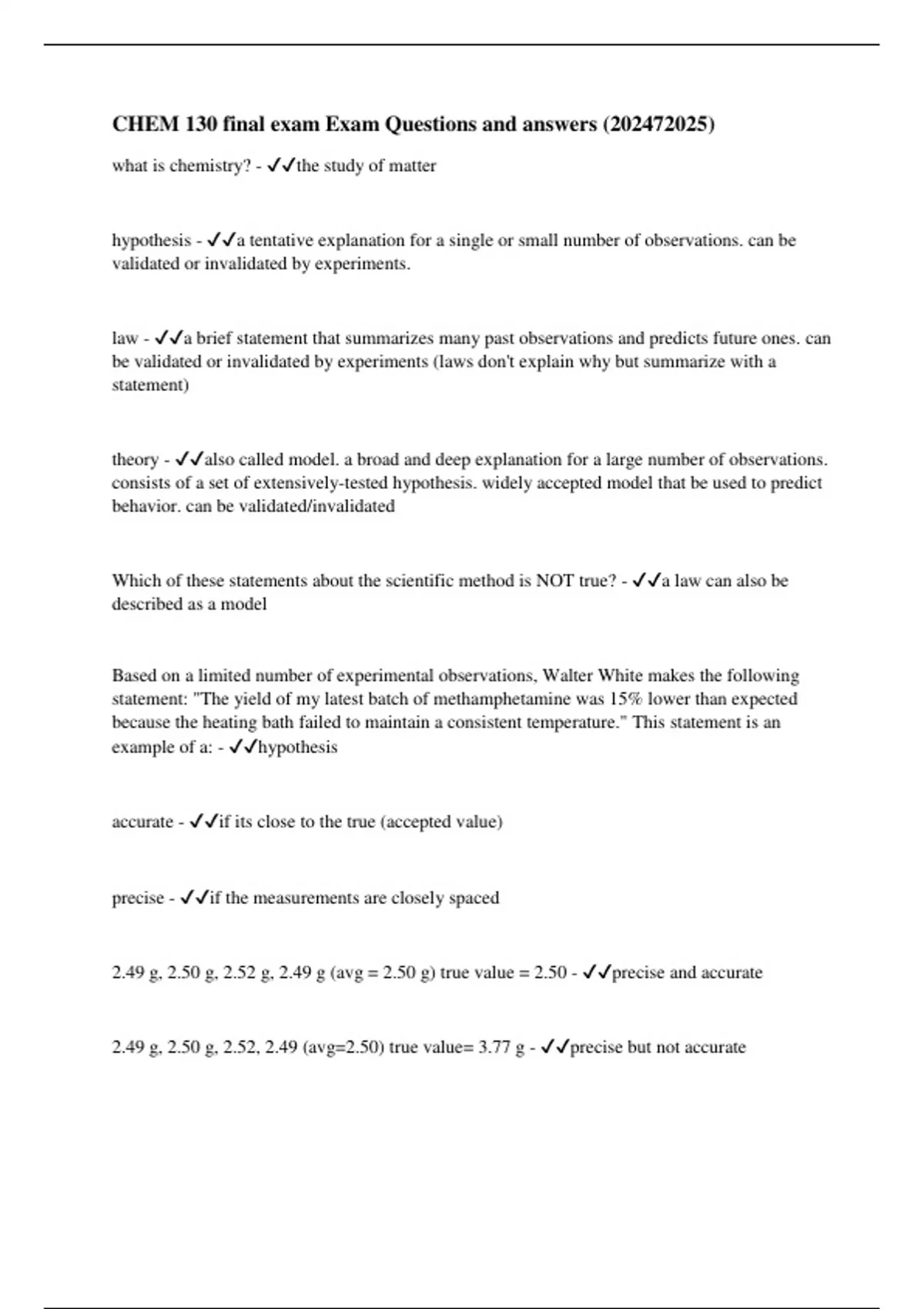 CHEM 130 final exam Exam Questions and answers (202472025)

what is chemistry? - ✓✓the study of matter

hypothesis - ✓✓a tentative explanation for a single or small number of observations. can be validated or invalidated by experiments.

law - ✓✓a brief statement that summarizes many past observations and predicts future ones. can be validated or invalidated by experiments (laws don't explain why but summarize with a statement)

theory - ✓✓also called model. a broad and deep explanation for a large number of observations. consists of a set of extensively-tested hypothesis. widely accepted model that be used to predict behavior. can be validated/invalidated

Which of these statements about the scientific method is NOT true? - ✓✓a law can also be described as a model

Based on a limited number of experimental observations, Walter White makes the following statement: "The yield of my latest batch of methamphetamine was 15% lower than expected because the heating bath failed to maintain a consistent temperature." This statement is an example of a: - ✓✓hypothesis

accurate - ✓✓if its close to the true (accepted value)

precise - ✓✓if the measurements are closely spaced

2.49 g, 2.50 g, 2.52 g, 2.49 g (avg = 2.50 g) true value = 2.50 - ✓✓precise and accurate

2.49 g, 2.50 g, 2.52, 2.49 (avg=2.50) true value= 3.77 g - ✓✓precise but not accurate